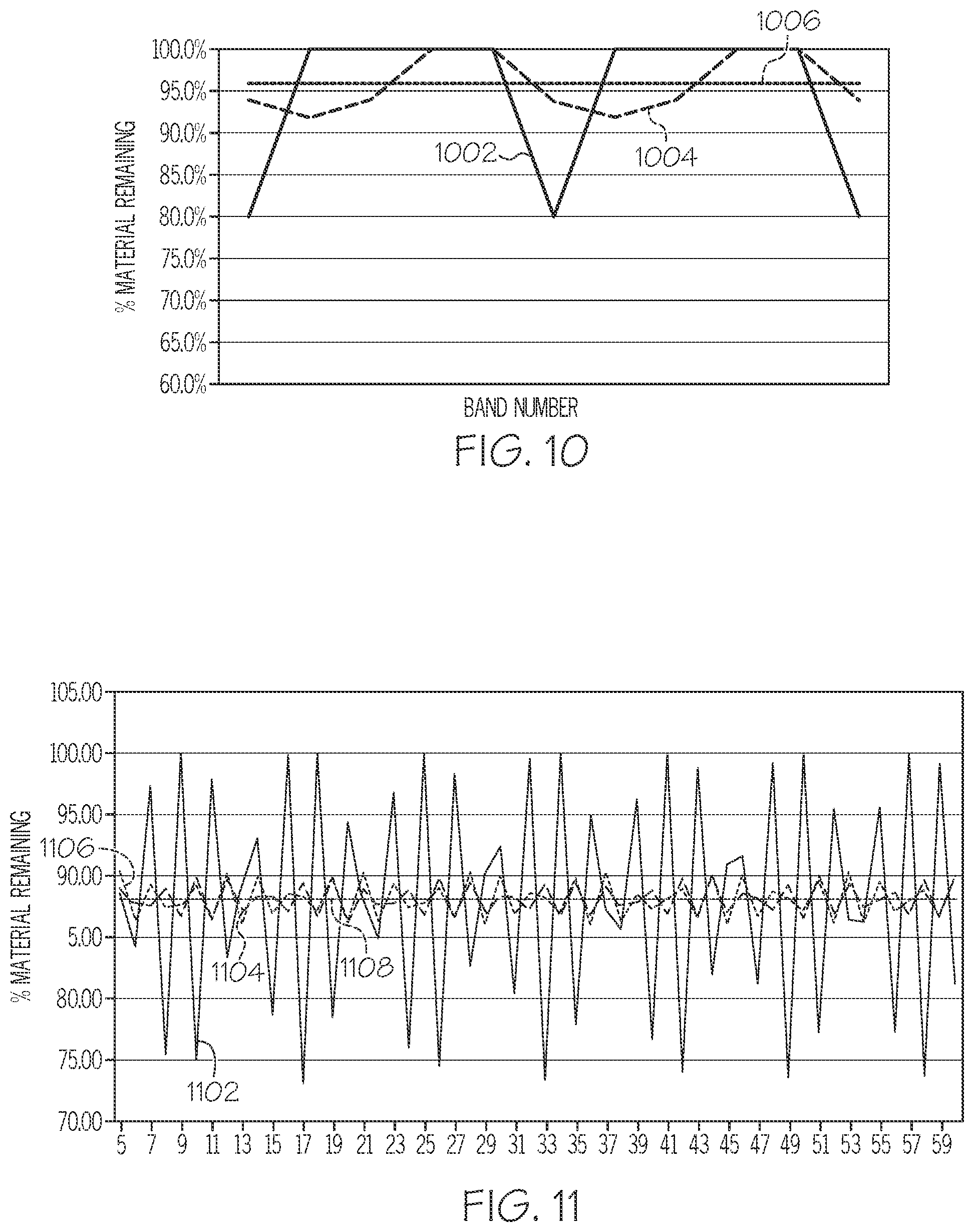 1006

100.0%
95.0%
90.0%
85.0%
80.0%
75.0%
70.0%
65.0%
60.0%

% MATERIAL REMAINING

1002
1004

BAND NUMBER

FIG. 10

105.00
100.00
95.00
90.00
5.00
80.00
75.00
70.00

% MATERIAL REMAINING

1106
1104
1108
1102

5 7 9 11 13 15 17 19 21 23 25 27 29 31 33 35 37 39 41 43 45 47 49 51 53 55 57 59

FIG. 11